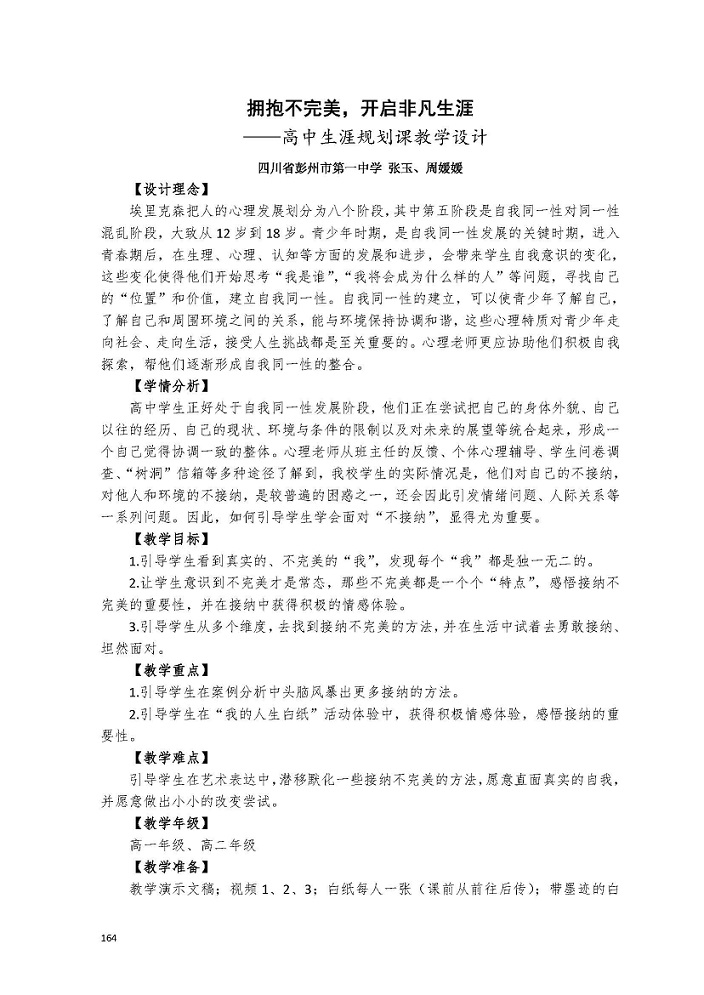 拥抱不完美，开启非凡生涯
——高中生涯规划课教学设计

四川省彭州市第一中学 张玉、周媛媛

【设计理念】

埃里克森把人的心理发展划分为八个阶段，其中第五阶段是自我同一性对同一性混乱阶段，大致从12岁到18岁。青少年时期，是自我同一性发展的关键时期，进入青春期后，在生理、心理、认知等方面的发展和进步，会带来学生自我意识的变化，这些变化使得他们开始思考“我是谁”，“我将会成为什么样的人”等问题，寻找自己的“位置”和价值，建立自我同一性。自我同一性的建立，可以使青少年了解自己，了解自己和周围环境之间的关系，能与环境保持协调和谐，这些心理特质对青少年走向社会、走向生活，接受人生挑战都是至关重要的。心理老师更应协助他们积极自我探索，帮他们逐渐形成自我同一性的整合。

【学情分析】

高中学生正好处于自我同一性发展阶段，他们正在尝试把自己的身体外貌、自己以往的经历、自己的现状、环境与条件的限制以及对未来的展望等统合起来，形成一个自己觉得协调一致的整体。心理老师从班主任的反馈、个体心理辅导、学生问卷调查、“树洞”信箱等多种途径了解到，我校学生的实际情况是，他们对自己的不接纳，对他人和环境的不接纳，是较普遍的困惑之一，还会因此引发情绪问题、人际关系等一系列问题。因此，如何引导学生学会面对“不接纳”，显得尤为重要。

【教学目标】

1.引导学生看到真实的、不完美的“我”，发现每个“我”都是独一无二的。

2.让学生意识到不完美才是常态，那些不完美都是一个个“特点”，感悟接纳不完美的重要性，并在接纳中获得积极的情感体验。

3.引导学生从多个维度，去找到接纳不完美的方法，并在生活中试着去勇敢接纳、坦然面对。

【教学重点】

1.引导学生在案例分析中头脑风暴出更多接纳的方法。

2.引导学生在“我的人生白纸”活动体验中，获得积极情感体验，感悟接纳的重要性。

【教学难点】

引导学生在艺术表达中，潜移默化一些接纳不完美的方法，愿意直面真实的自我，并愿意做出小小的改变尝试。

【教学年级】

高一年级、高二年级

【教学准备】

教学演示文稿；视频1、2、3；白纸每人一张（课前从前往后传）；带墨迹的白

164